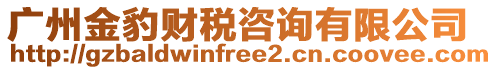 广州金豹财税咨询有限公司
http://gzbaldwinfree2.cn.coovee.com